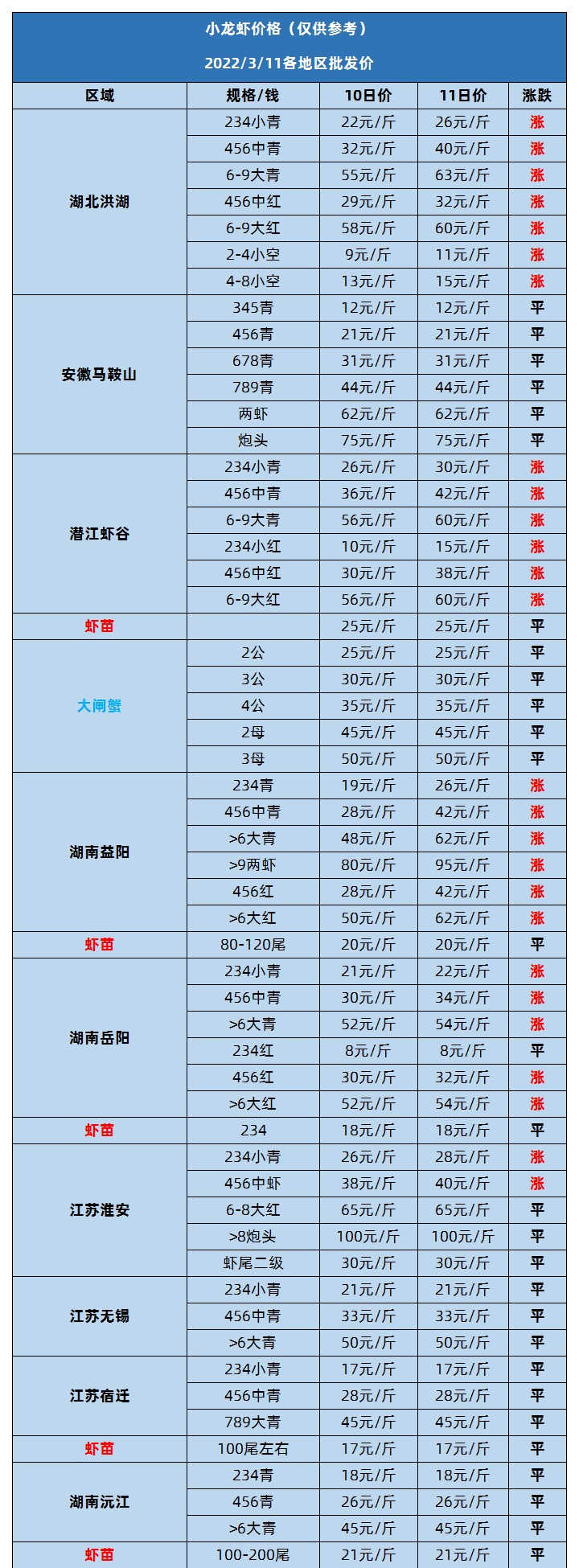 小龙虾价格（仅供参考）

2022/3/11各地区批发价

| 区域 | 规格/钱 | 10日价 | 11日价 | 涨跌 |
|---|---|---|---|---|
| 湖北洪湖 | 234小青 | 22元/斤 | 26元/斤 | 涨 |
| | 456中青 | 32元/斤 | 40元/斤 | 涨 |
| | 6-9大青 | 55元/斤 | 63元/斤 | 涨 |
| | 456中红 | 29元/斤 | 32元/斤 | 涨 |
| | 6-9大红 | 58元/斤 | 60元/斤 | 涨 |
| | 2-4小空 | 9元/斤 | 11元/斤 | 涨 |
| | 4-8小空 | 13元/斤 | 15元/斤 | 涨 |
| 安徽马鞍山 | 345青 | 12元/斤 | 12元/斤 | 平 |
| | 456青 | 21元/斤 | 21元/斤 | 平 |
| | 678青 | 31元/斤 | 31元/斤 | 平 |
| | 789青 | 44元/斤 | 44元/斤 | 平 |
| | 两虾 | 62元/斤 | 62元/斤 | 平 |
| | 炮头 | 75元/斤 | 75元/斤 | 平 |
| 潜江虾谷 | 234小青 | 26元/斤 | 30元/斤 | 涨 |
| | 456中青 | 36元/斤 | 42元/斤 | 涨 |
| | 6-9大青 | 56元/斤 | 60元/斤 | 涨 |
| | 234小红 | 10元/斤 | 15元/斤 | 涨 |
| | 456中红 | 30元/斤 | 38元/斤 | 涨 |
| | 6-9大红 | 56元/斤 | 60元/斤 | 涨 |
| 虾苗 | | 25元/斤 | 25元/斤 | 平 |
| 大闸蟹 | 2公 | 25元/斤 | 25元/斤 | 平 |
| | 3公 | 30元/斤 | 30元/斤 | 平 |
| | 4公 | 35元/斤 | 35元/斤 | 平 |
| | 2母 | 45元/斤 | 45元/斤 | 平 |
| | 3母 | 50元/斤 | 50元/斤 | 平 |
| 湖南益阳 | 234青 | 19元/斤 | 26元/斤 | 涨 |
| | 456中青 | 28元/斤 | 42元/斤 | 涨 |
| | >6大青 | 48元/斤 | 62元/斤 | 涨 |
| | >9两虾 | 80元/斤 | 95元/斤 | 涨 |
| | 456红 | 28元/斤 | 42元/斤 | 涨 |
| | >6大红 | 50元/斤 | 62元/斤 | 涨 |
| 虾苗 | 80-120尾 | 20元/斤 | 20元/斤 | 平 |
| 湖南岳阳 | 234小青 | 21元/斤 | 22元/斤 | 涨 |
| | 456中青 | 30元/斤 | 34元/斤 | 涨 |
| | >6大青 | 52元/斤 | 54元/斤 | 涨 |
| | 234红 | 8元/斤 | 8元/斤 | 平 |
| | 456红 | 30元/斤 | 32元/斤 | 涨 |
| | >6大红 | 52元/斤 | 54元/斤 | 涨 |
| 虾苗 | 234 | 18元/斤 | 18元/斤 | 平 |
| 江苏淮安 | 234小青 | 26元/斤 | 28元/斤 | 涨 |
| | 456中虾 | 38元/斤 | 40元/斤 | 涨 |
| | 6-8大红 | 65元/斤 | 65元/斤 | 平 |
| | >8炮头 | 100元/斤 | 100元/斤 | 平 |
| | 虾尾二级 | 30元/斤 | 30元/斤 | 平 |
| 江苏无锡 | 234小青 | 21元/斤 | 21元/斤 | 平 |
| | 456中青 | 33元/斤 | 33元/斤 | 平 |
| | >6大青 | 50元/斤 | 50元/斤 | 平 |
| 江苏宿迁 | 234小青 | 17元/斤 | 17元/斤 | 平 |
| | 456中青 | 28元/斤 | 28元/斤 | 平 |
| | 789大青 | 45元/斤 | 45元/斤 | 平 |
| 虾苗 | 100尾左右 | 17元/斤 | 17元/斤 | 平 |
| 湖南沅江 | 234青 | 18元/斤 | 18元/斤 | 平 |
| | 456青 | 26元/斤 | 26元/斤 | 平 |
| | >6大青 | 45元/斤 | 45元/斤 | 平 |
| 虾苗 | 100-200尾 | 21元/斤 | 21元/斤 | 平 |